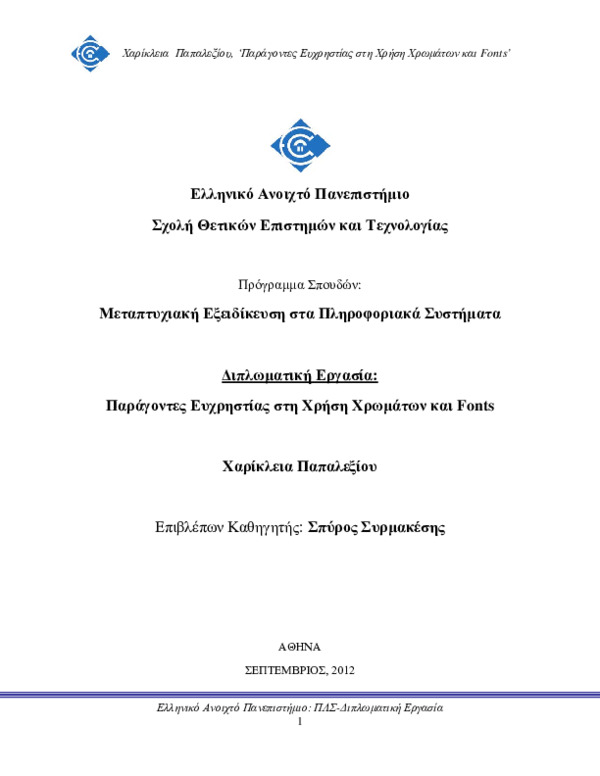 Χαρίκλεια Παπαλεξίου, 'Παράγοντες Ευχρηστίας στη Χρήση Χρωμάτων και Fonts'

Ελληνικό Ανοιχτό Πανεπιστήμιο

Σχολή Θετικών Επιστημών και Τεχνολογίας

Πρόγραμμα Σπουδών:

Μεταπτυχιακή Εξειδίκευση στα Πληροφοριακά Συστήματα

Διπλωματική Εργασία:

Παράγοντες Ευχρηστίας στη Χρήση Χρωμάτων και Fonts

Χαρίκλεια Παπαλεξίου

Επιβλέπων Καθηγητής: Σπύρος Συρμακέσης

ΑΘΗΝΑ

ΣΕΠΤΕΜΒΡΙΟΣ, 2012

Ελληνικό Ανοιχτό Πανεπιστήμιο: ΠΛΣ-Διπλωματική Εργασία

1